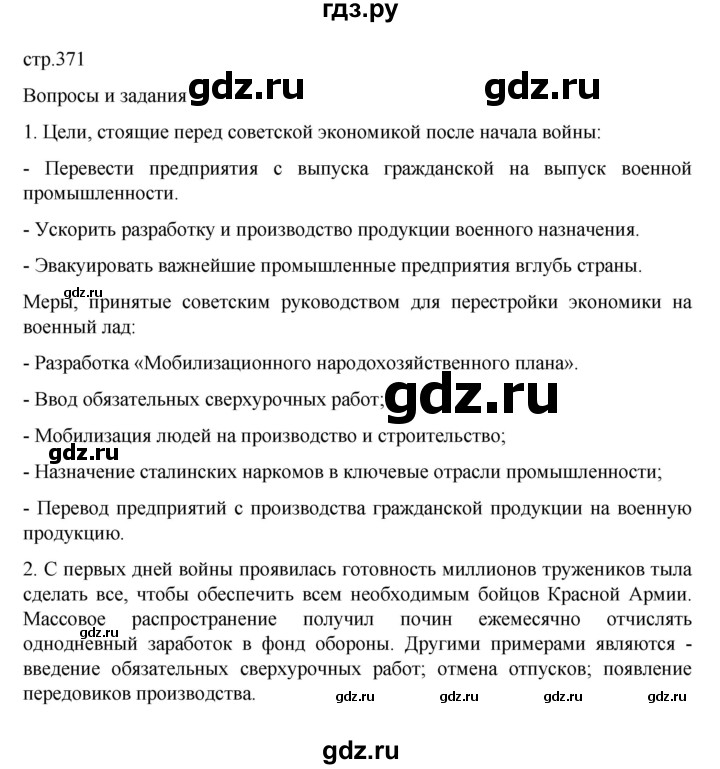 гдз.ру

стр.371

Вопросы и задания gdz.ru gdz.ru

1. Цели, стоящие перед советской экономикой после начала войны:

- Перевести предприятия с выпуска гражданской на выпуск военной промышленности.

- Ускорить разработку и производство продукции военного назначения.

- Эвакуировать важнейшие промышленные предприятия вглубь страны.

gdz.ru

Меры, принятые советским руководством для перестройки экономики на военный лад:

- Разработка «Мобилизационного народохозяйственного плана».

- Ввод обязательных сверхурочных работ; gdz.ru

- Мобилизация людей на производство и строительство;

gdz.ru

- Назначение сталинских наркомов в ключевые отрасли промышленности;

- Перевод предприятий с производства гражданской продукции на военную продукцию.

2. С первых дней войны проявилась готовность миллионов тружеников тыла сделать все, чтобы обеспечить всем необходимым бойцов Красной Армии. Массовое распространение получил почин ежемесячно отчислять однодневный заработок в фонд обороны. Другими примерами являются - введение обязательных сверхурочных работ; отмена отпусков; появление передовиков производства.

gdz.ru gdz.ru gdz.ru gdz.ru gdz.ru

gdz.ru